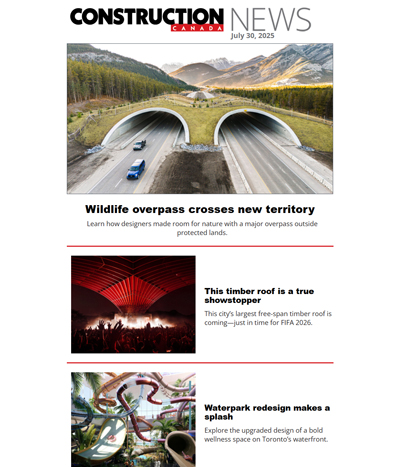 CONSTRUCTION CANADA NEWS
July 30, 2025

Wildlife overpass crosses new territory

Learn how designers made room for nature with a major overpass outside protected lands.

This timber roof is a true showstopper

This city's largest free-span timber roof is coming—just in time for FIFA 2026.

Waterpark redesign makes a splash

Explore the upgraded design of a bold wellness space on Toronto's waterfront.